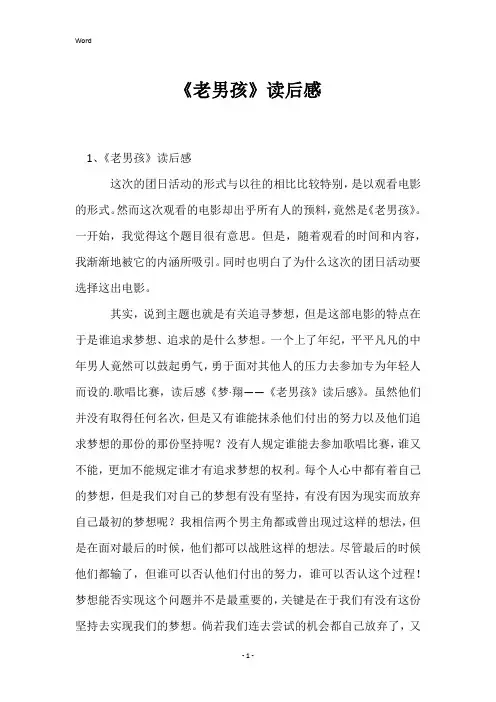 Word

《老男孩》读后感

1、《老男孩》读后感

这次的团日活动的形式与以往的相比比较特别，是以观看电影的形式。然而这次观看的电影却出乎所有人的预料，竟然是《老男孩》。一开始，我觉得这个题目很有意思。但是，随着观看的时间和内容，我渐渐地被它的内涵所吸引。同时也明白了为什么这次的团日活动要选择这出电影。

其实，说到主题也就是有关追寻梦想，但是这部电影的特点在于是谁追求梦想、追求的是什么梦想。一个上了年纪，平平凡凡的中年男人竟然可以鼓起勇气，勇于面对其他人的压力去参加专为年轻人而设的.歌唱比赛，读后感《梦·翔——《老男孩》读后感》。虽然他们并没有取得任何名次，但是又有谁能抹杀他们付出的努力以及他们追求梦想的那份的那份坚持呢？没有人规定谁能去参加歌唱比赛，谁又不能，更加不能规定谁才有追求梦想的权利。每个人心中都有着自己的梦想，但是我们对自己的梦想有没有坚持，有没有因为现实而放弃自己最初的梦想呢？我相信两个男主角都或曾出现过这样的想法，但是在面对最后的时候，他们都可以战胜这样的想法。尽管最后的时候他们都输了，但谁可以否认他们付出的努力，谁可以否认这个过程！梦想能否实现这个问题并不是最重要的，关键是在于我们有没有这份坚持去实现我们的梦想。倘若我们连去尝试的机会都自己放弃了，又

- 1 -